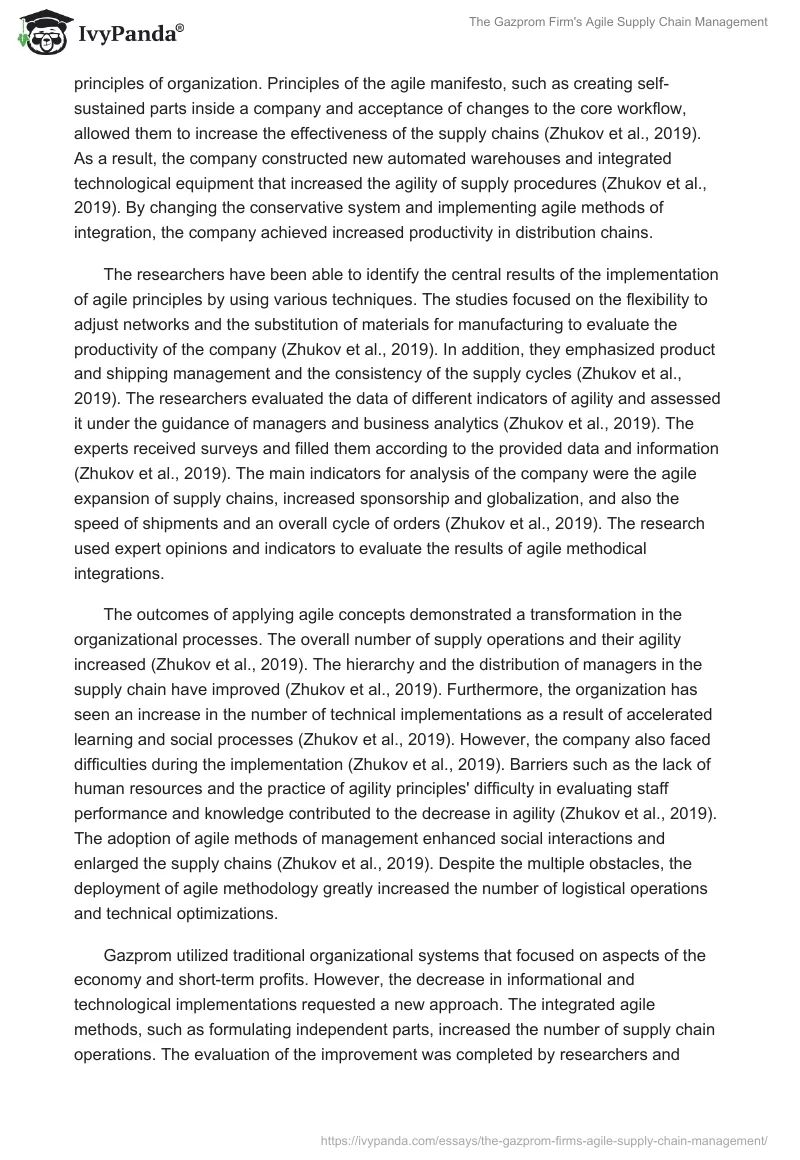 IvyPanda®

The Gazprom Firm's Agile Supply Chain Management

principles of organization. Principles of the agile manifesto, such as creating self-sustained parts inside a company and acceptance of changes to the core workflow, allowed them to increase the effectiveness of the supply chains (Zhukov et al., 2019). As a result, the company constructed new automated warehouses and integrated technological equipment that increased the agility of supply procedures (Zhukov et al., 2019). By changing the conservative system and implementing agile methods of integration, the company achieved increased productivity in distribution chains.

The researchers have been able to identify the central results of the implementation of agile principles by using various techniques. The studies focused on the flexibility to adjust networks and the substitution of materials for manufacturing to evaluate the productivity of the company (Zhukov et al., 2019). In addition, they emphasized product and shipping management and the consistency of the supply cycles (Zhukov et al., 2019). The researchers evaluated the data of different indicators of agility and assessed it under the guidance of managers and business analytics (Zhukov et al., 2019). The experts received surveys and filled them according to the provided data and information (Zhukov et al., 2019). The main indicators for analysis of the company were the agile expansion of supply chains, increased sponsorship and globalization, and also the speed of shipments and an overall cycle of orders (Zhukov et al., 2019). The research used expert opinions and indicators to evaluate the results of agile methodical integrations.

The outcomes of applying agile concepts demonstrated a transformation in the organizational processes. The overall number of supply operations and their agility increased (Zhukov et al., 2019). The hierarchy and the distribution of managers in the supply chain have improved (Zhukov et al., 2019). Furthermore, the organization has seen an increase in the number of technical implementations as a result of accelerated learning and social processes (Zhukov et al., 2019). However, the company also faced difficulties during the implementation (Zhukov et al., 2019). Barriers such as the lack of human resources and the practice of agility principles' difficulty in evaluating staff performance and knowledge contributed to the decrease in agility (Zhukov et al., 2019). The adoption of agile methods of management enhanced social interactions and enlarged the supply chains (Zhukov et al., 2019). Despite the multiple obstacles, the deployment of agile methodology greatly increased the number of logistical operations and technical optimizations.

Gazprom utilized traditional organizational systems that focused on aspects of the economy and short-term profits. However, the decrease in informational and technological implementations requested a new approach. The integrated agile methods, such as formulating independent parts, increased the number of supply chain operations. The evaluation of the improvement was completed by researchers and

https://ivypanda.com/essays/the-gazprom-firms-agile-supply-chain-management/